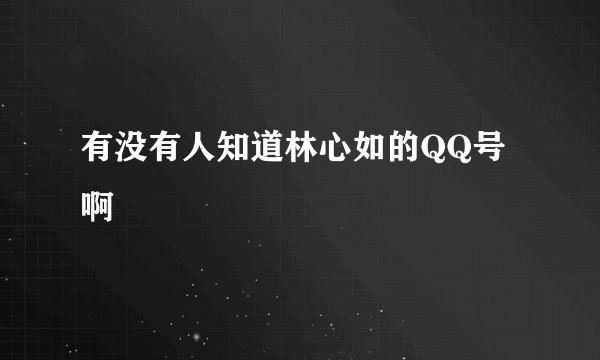 有没有人知道林心如的QQ号啊